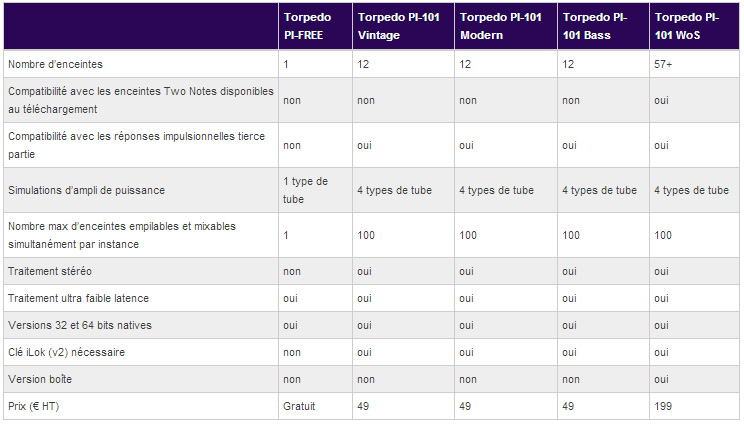 | | Torpedo PI-FREE | Torpedo PI-101 Vintage | Torpedo PI-101 Modern | Torpedo PI-101 Bass | Torpedo PI-101 WoS |
|---|---|---|---|---|---|
| Nombre d'enceintes | 1 | 12 | 12 | 12 | 57+ |
| Compatibilité avec les enceintes Two Notes disponibles au téléchargement | non | non | non | non | oui |
| Compatibilité avec les réponses impulsionnelles tierce partie | non | oui | oui | oui | oui |
| Simulations d'ampli de puissance | 1 type de tube | 4 types de tube | 4 types de tube | 4 types de tube | 4 types de tube |
| Nombre max d'enceintes empilables et mixables simultanément par instance | 1 | 100 | 100 | 100 | 100 |
| Traitement stéréo | non | oui | oui | oui | oui |
| Traitement ultra faible latence | oui | oui | oui | oui | oui |
| Versions 32 et 64 bits natives | oui | oui | oui | oui | oui |
| Clé iLok (v2) nécessaire | non | oui | oui | oui | oui |
| Version boîte | non | non | non | non | oui |
| Prix (€ HT) | Gratuit | 49 | 49 | 49 | 199 |